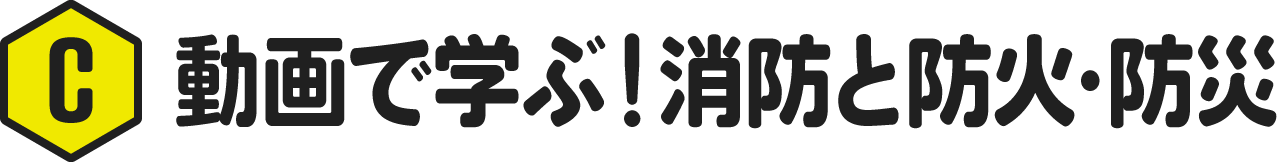 C 動画で学ぶ！消防と防火･防災